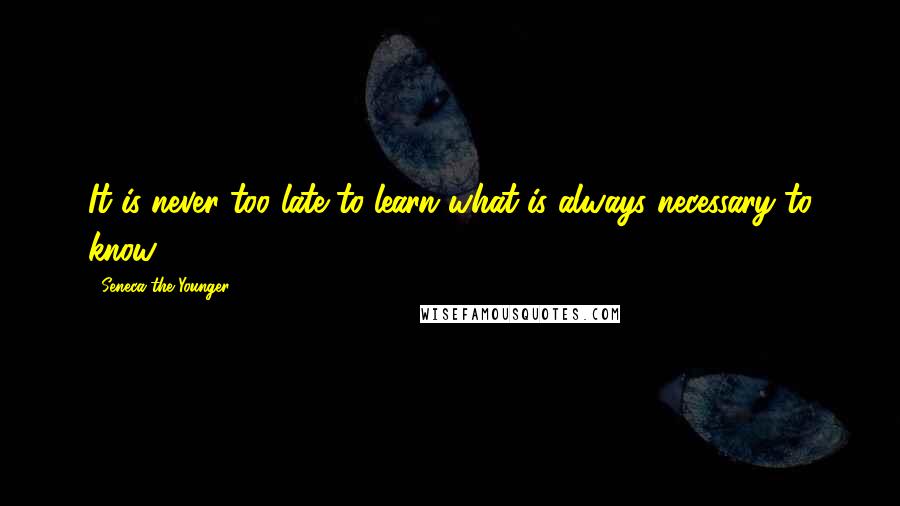 It is never too late to learn what is always necessary to know.

- Seneca the Younger

WISEFAMOUSQUOTES.COM